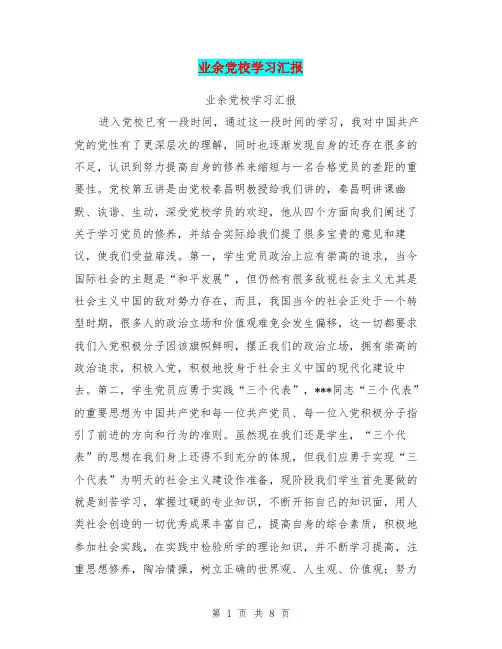 业余党校学习汇报

业余党校学习汇报

进入党校已有一段时间，通过这一段时间的学习，我对中国共产党的党性有了更深层次的理解，同时也逐渐发现自身的还存在很多的不足，认识到努力提高自身的修养来缩短与一名合格党员的差距的重要性。党校第五讲是由党校秦昌明教授给我们讲的，秦昌明讲课幽默、诙谐、生动，深受党校学员的欢迎，他从四个方面向我们阐述了关于学习党员的修养，并结合实际给我们提了很多宝贵的意见和建议，使我们受益匪浅。第一，学生党员政治上应有崇高的追求，当今国际社会的主题是“和平发展”，但仍然有很多敌视社会主义尤其是社会主义中国的敌对势力存在，而且，我国当今的社会正处于一个转型时期，很多人的政治立场和价值观难免会发生偏移，这一切都要求我们入党积极分子因该旗帜鲜明，摆正我们的政治立场，拥有崇高的政治追求，积极入党，积极地投身于社会主义中国的现代化建设中去。第二，学生党员应勇于实践“三个代表”，***同志“三个代表”的重要思想为中国共产党和每一位共产党员、每一位入党积极分子指引了前进的方向和行为的准则。虽然现在我们还是学生，“三个代表”的思想在我们身上还得不到充分的体现，但我们应勇于实现“三个代表”为明天的社会主义建设作准备，现阶段我们学生首先要做的就是刻苦学习，掌握过硬的专业知识，不断开拓自己的知识面，用人类社会创造的一切优秀成果丰富自己，提高自身的综合素质，积极地参加社会实践，在实践中检验所学的理论知识，并不断学习提高，注重思想修养，陶冶情操，树立正确的世界观、人生观、价值观；努力

第 1 页 共 8 页